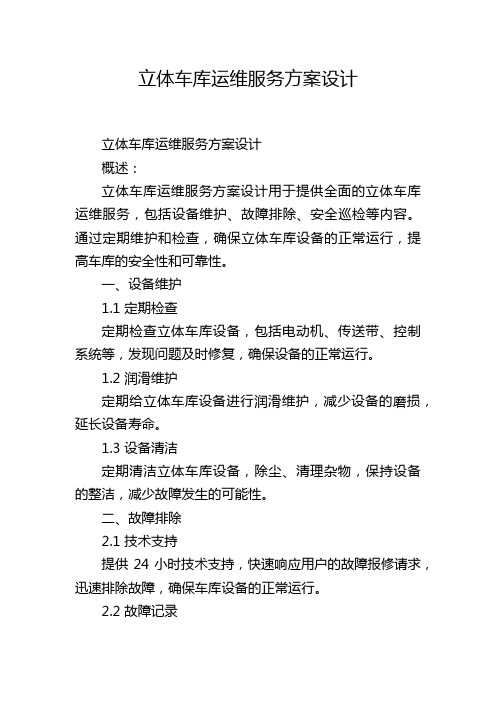 立体车库运维服务方案设计

立体车库运维服务方案设计

概述：

立体车库运维服务方案设计用于提供全面的立体车库运维服务，包括设备维护、故障排除、安全巡检等内容。通过定期维护和检查，确保立体车库设备的正常运行，提高车库的安全性和可靠性。

一、设备维护

1.1 定期检查

定期检查立体车库设备，包括电动机、传送带、控制系统等，发现问题及时修复，确保设备的正常运行。

1.2 润滑维护

定期给立体车库设备进行润滑维护，减少设备的磨损，延长设备寿命。

1.3 设备清洁

定期清洁立体车库设备，除尘、清理杂物，保持设备的整洁，减少故障发生的可能性。

二、故障排除

2.1 技术支持

提供 24 小时技术支持，快速响应用户的故障报修请求，迅速排除故障，确保车库设备的正常运行。

2.2 故障记录